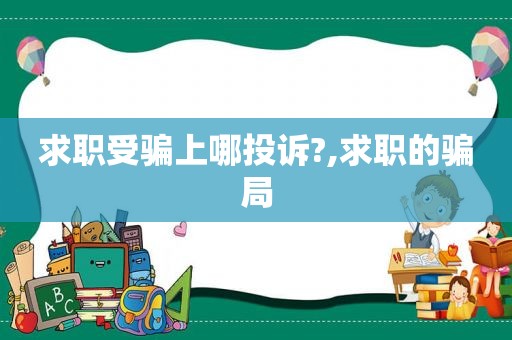 求职受骗上哪投诉?,求职的骗局

ABC